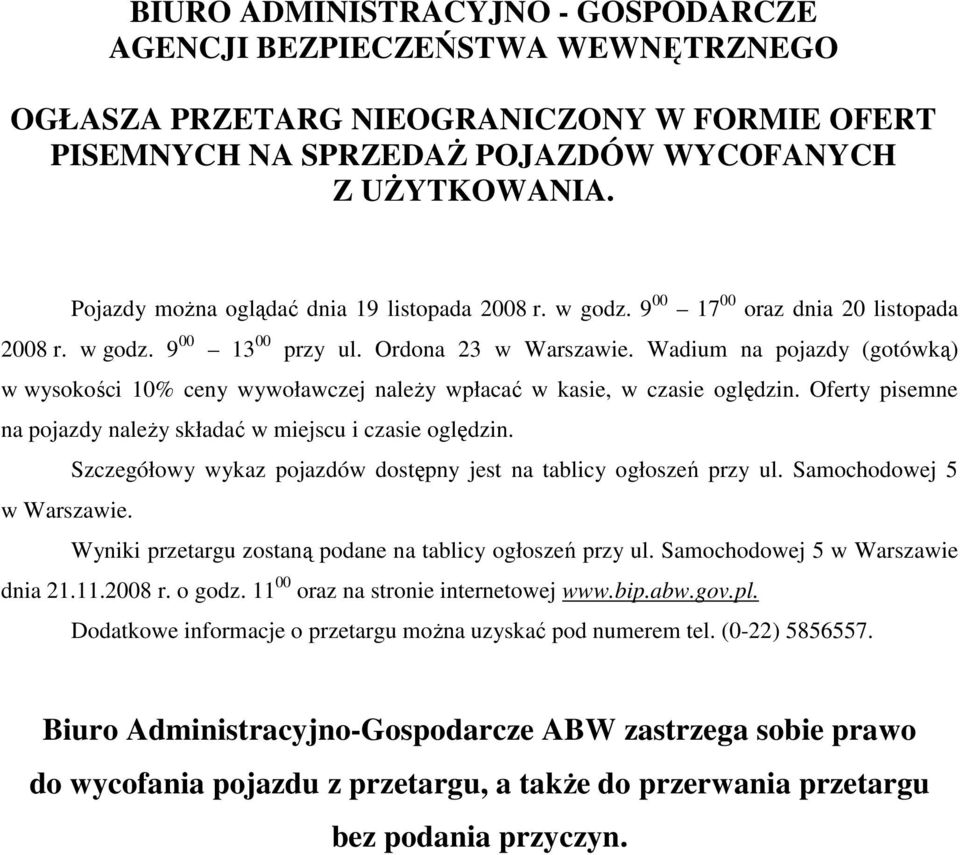 BIURO ADMINISTRACYJNO - GOSPODARCZE
AGENCJI BEZPIECZEŃSTWA WEWNĘTRZNEGO

OGŁASZA PRZETARG NIEOGRANICZONY W FORMIE OFERT PISEMNYCH NA SPRZEDAŻ POJAZDÓW WYCOFANYCH Z UŻYTKOWANIA.

Pojazdy można oglądać dnia 19 listopada 2008 r. w godz. $9^{00}$ – $17^{00}$ oraz dnia 20 listopada 2008 r. w godz. $9^{00}$ – $13^{00}$ przy ul. Ordona 23 w Warszawie. Wadium na pojazdy (gotówką) w wysokości 10% ceny wywoławczej należy wpłacać w kasie, w czasie oględzin. Oferty pisemne na pojazdy należy składać w miejscu i czasie oględzin.

Szczegółowy wykaz pojazdów dostępny jest na tablicy ogłoszeń przy ul. Samochodowej 5 w Warszawie.

Wyniki przetargu zostaną podane na tablicy ogłoszeń przy ul. Samochodowej 5 w Warszawie dnia 21.11.2008 r. o godz. $11^{00}$ oraz na stronie internetowej www.bip.abw.gov.pl.

Dodatkowe informacje o przetargu można uzyskać pod numerem tel. (0-22) 5856557.

Biuro Administracyjno-Gospodarcze ABW zastrzega sobie prawo do wycofania pojazdu z przetargu, a także do przerwania przetargu bez podania przyczyn.